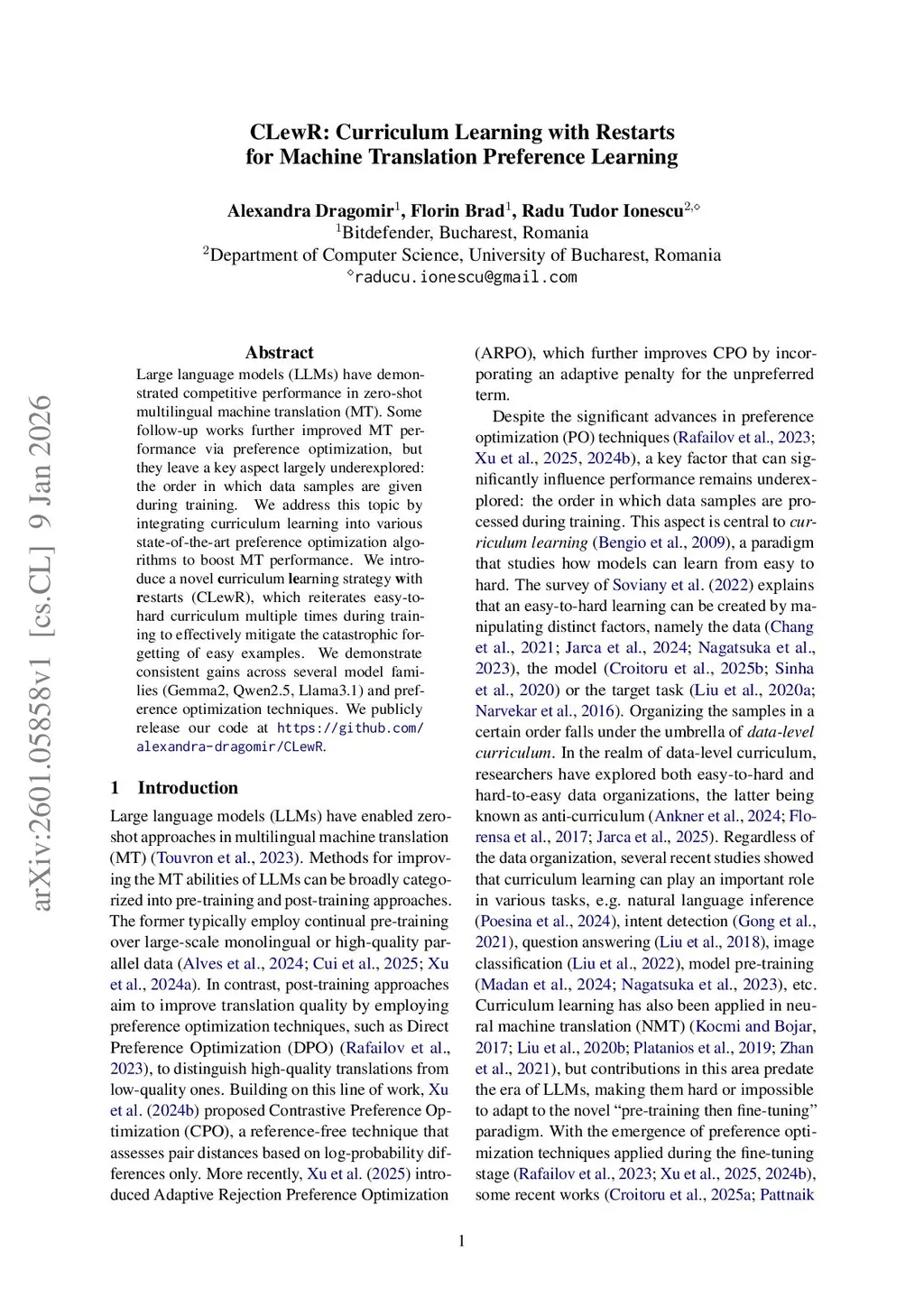 CLewR: Curriculum Learning with Restarts for Machine Translation Preference Learning

Alexandra Dragomir$^1$, Florin Brad$^1$, Radu Tudor Ionescu$^{2,\diamond}$
$^1$Bitdefender, Bucharest, Romania
$^2$Department of Computer Science, University of Bucharest, Romania
$^\diamond$raducu.ionescu@gmail.com

arXiv:2601.05858v1 [cs.CL] 9 Jan 2026

Abstract

Large language models (LLMs) have demonstrated competitive performance in zero-shot multilingual machine translation (MT). Some follow-up works further improved MT performance via preference optimization, but they leave a key aspect largely underexplored: the order in which data samples are given during training. We address this topic by integrating curriculum learning into various state-of-the-art preference optimization algorithms to boost MT performance. We introduce a novel curriculum learning strategy with restarts (CLewR), which reiterates easy-to-hard curriculum multiple times during training to effectively mitigate the catastrophic forgetting of easy examples. We demonstrate consistent gains across several model families (Gemma2, Qwen2.5, Llama3.1) and preference optimization techniques. We publicly release our code at https://github.com/alexandra-dragomir/CLewR.

1 Introduction

Large language models (LLMs) have enabled zero-shot approaches in multilingual machine translation (MT) (Touvron et al., 2023). Methods for improving the MT abilities of LLMs can be broadly categorized into pre-training and post-training approaches. The former typically employ continual pre-training over large-scale monolingual or high-quality parallel data (Alves et al., 2024; Cui et al., 2025; Xu et al., 2024a). In contrast, post-training approaches aim to improve translation quality by employing preference optimization techniques, such as Direct Preference Optimization (DPO) (Rafailov et al., 2023), to distinguish high-quality translations from low-quality ones. Building on this line of work, Xu et al. (2024b) proposed Contrastive Preference Optimization (CPO), a reference-free technique that assesses pair distances based on log-probability differences only. More recently, Xu et al. (2025) introduced Adaptive Rejection Preference Optimization (ARPO), which further improves CPO by incorporating an adaptive penalty for the unpreferred term.

Despite the significant advances in preference optimization (PO) techniques (Rafailov et al., 2023; Xu et al., 2025, 2024b), a key factor that can significantly influence performance remains underexplored: the order in which data samples are processed during training. This aspect is central to curriculum learning (Bengio et al., 2009), a paradigm that studies how models can learn from easy to hard. The survey of Soviany et al. (2022) explains that an easy-to-hard learning can be created by manipulating distinct factors, namely the data (Chang et al., 2021; Jarca et al., 2024; Nagatsuka et al., 2023), the model (Croitoru et al., 2025b; Sinha et al., 2020) or the target task (Liu et al., 2020a; Narvekar et al., 2016). Organizing the samples in a certain order falls under the umbrella of data-level curriculum. In the realm of data-level curriculum, researchers have explored both easy-to-hard and hard-to-easy data organizations, the latter being known as anti-curriculum (Ankner et al., 2024; Florensa et al., 2017; Jarca et al., 2025). Regardless of the data organization, several recent studies showed that curriculum learning can play an important role in various tasks, e.g. natural language inference (Poesina et al., 2024), intent detection (Gong et al., 2021), question answering (Liu et al., 2018), image classification (Liu et al., 2022), model pre-training (Madan et al., 2024; Nagatsuka et al., 2023), etc. Curriculum learning has also been applied in neural machine translation (NMT) (Kocmi and Bojar, 2017; Liu et al., 2020b; Platanios et al., 2019; Zhan et al., 2021), but contributions in this area predate the era of LLMs, making them hard or impossible to adapt to the novel “pre-training then fine-tuning” paradigm. With the emergence of preference optimization techniques applied during the fine-tuning stage (Rafailov et al., 2023; Xu et al., 2025, 2024b), some recent works (Croitoru et al., 2025a; Pattnaik

1